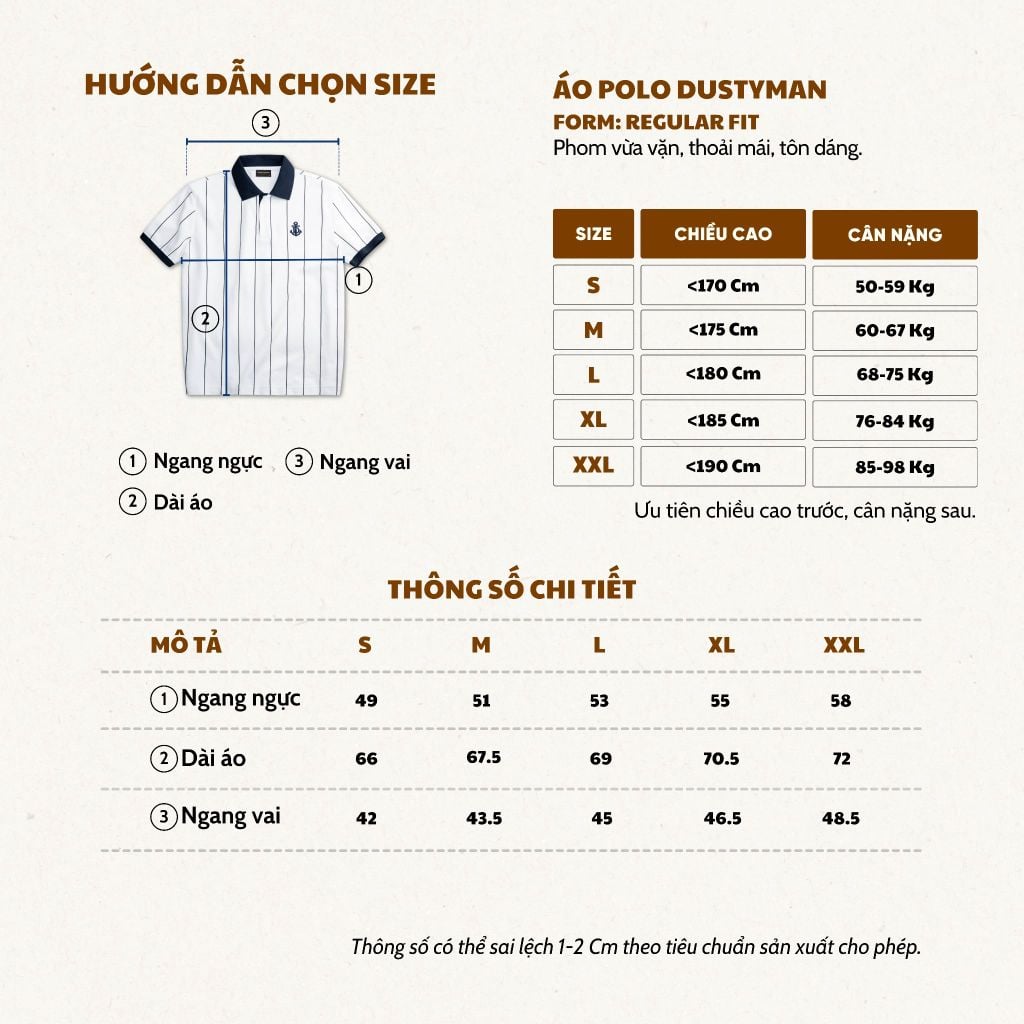 HƯỚNG DẪN CHỌN SIZE

3

1

2

1 Ngang ngực 3 Ngang vai
2 Dài áo

ÁO POLO DUSTYMAN
FORM: REGULAR FIT
Phom vừa vặn, thoải mái, tôn dáng.

| SIZE | CHIỀU CAO | CÂN NẶNG |
|---|---|---|
| S | <170 Cm | 50-59 Kg |
| M | <175 Cm | 60-67 Kg |
| L | <180 Cm | 68-75 Kg |
| XL | <185 Cm | 76-84 Kg |
| XXL | <190 Cm | 85-98 Kg |

Ưu tiên chiều cao trước, cân nặng sau.

THÔNG SỐ CHI TIẾT

| MÔ TẢ | S | M | L | XL | XXL |
|---|---|---|---|---|---|
| 1 Ngang ngực | 49 | 51 | 53 | 55 | 58 |
| 2 Dài áo | 66 | 67.5 | 69 | 70.5 | 72 |
| 3 Ngang vai | 42 | 43.5 | 45 | 46.5 | 48.5 |

Thông số có thể sai lệch 1-2 Cm theo tiêu chuẩn sản xuất cho phép.